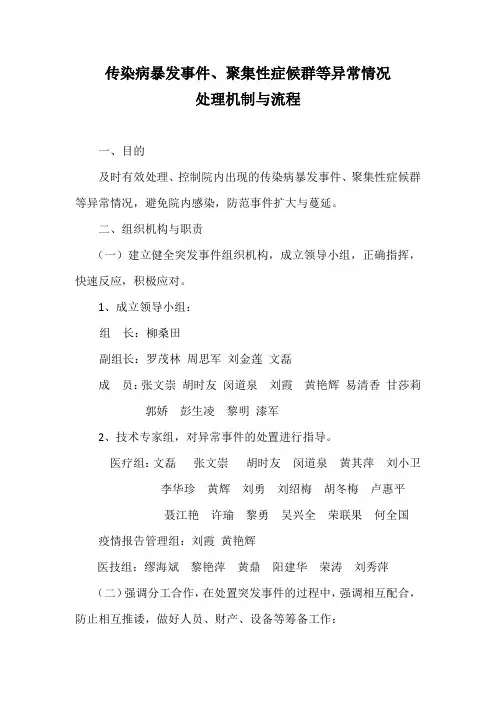 传染病暴发事件、聚集性症候群等异常情况
处理机制与流程

一、目的

及时有效处理、控制院内出现的传染病暴发事件、聚集性症候群等异常情况，避免院内感染，防范事件扩大与蔓延。

二、组织机构与职责

（一）建立健全突发事件组织机构，成立领导小组，正确指挥，快速反应，积极应对。

1、成立领导小组：

组　长：柳桑田

副组长：罗茂林　周思军　刘金莲　文磊

成　员：张文崇　胡时友　闵道泉　刘霞　黄艳辉　易清香　甘莎莉　郭娇　彭生凌　黎明　漆军

2、技术专家组，对异常事件的处置进行指导。

医疗组：文磊　张文崇　胡时友　闵道泉　黄其萍　刘小卫　李华珍　黄辉　刘勇　刘绍梅　胡冬梅　卢惠平　聂江艳　许瑜　黎勇　吴兴全　荣联果　何全国

疫情报告管理组：刘霞　黄艳辉

医技组：缪海斌　黎艳萍　黄鼎　阳建华　荣涛　刘秀萍

（二）强调分工合作，在处置突发事件的过程中，强调相互配合，防止相互推诿，做好人员、财产、设备等筹备工作：